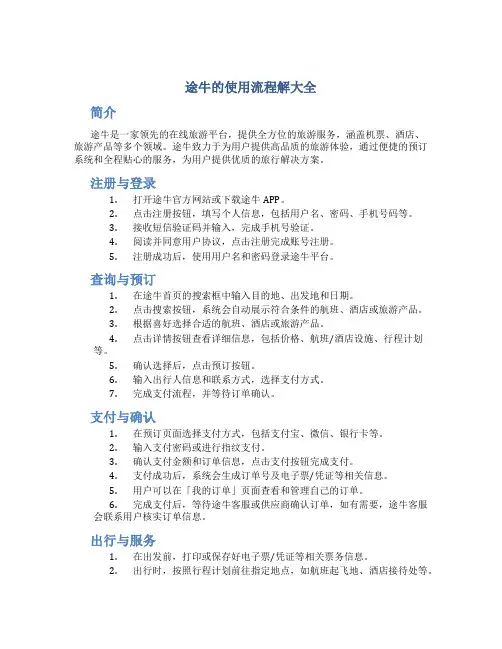 途牛的使用流程解大全

简介

途牛是一家领先的在线旅游平台，提供全方位的旅游服务，涵盖机票、酒店、旅游产品等多个领域。途牛致力于为用户提供高品质的旅游体验，通过便捷的预订系统和全程贴心的服务，为用户提供优质的旅行解决方案。

注册与登录

1. 打开途牛官方网站或下载途牛 APP。
2. 点击注册按钮，填写个人信息，包括用户名、密码、手机号码等。
3. 接收短信验证码并输入，完成手机号验证。
4. 阅读并同意用户协议，点击注册完成账号注册。
5. 注册成功后，使用用户名和密码登录途牛平台。

查询与预订

1. 在途牛首页的搜索框中输入目的地、出发地和日期。
2. 点击搜索按钮，系统会自动展示符合条件的航班、酒店或旅游产品。
3. 根据喜好选择合适的航班、酒店或旅游产品。
4. 点击详情按钮查看详细信息，包括价格、航班/酒店设施、行程计划等。
5. 确认选择后，点击预订按钮。
6. 输入出行人信息和联系方式，选择支付方式。
7. 完成支付流程，并等待订单确认。

支付与确认

1. 在预订页面选择支付方式，包括支付宝、微信、银行卡等。
2. 输入支付密码或进行指纹支付。
3. 确认支付金额和订单信息，点击支付按钮完成支付。
4. 支付成功后，系统会生成订单号及电子票/凭证等相关信息。
5. 用户可以在「我的订单」页面查看和管理自己的订单。
6. 完成支付后，等待途牛客服或供应商确认订单，如有需要，途牛客服会联系用户核实订单信息。

出行与服务

1. 在出发前，打印或保存好电子票/凭证等相关票务信息。
2. 出行时，按照行程计划前往指定地点，如航班起飞地、酒店接待处等。